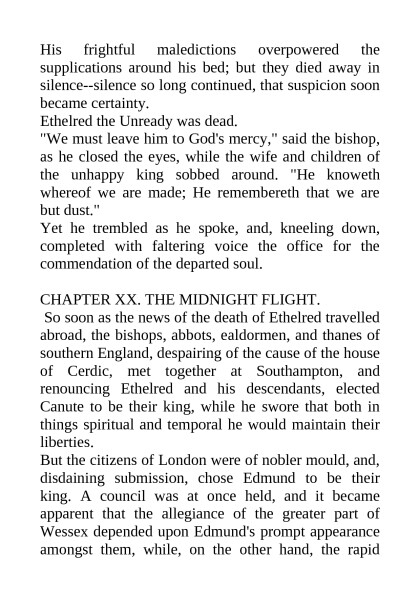 His frightful maledictions overpowered the supplications around his bed; but they died away in silence--silence so long continued, that suspicion soon became certainty.
Ethelred the Unready was dead.
"We must leave him to God's mercy," said the bishop, as he closed the eyes, while the wife and children of the unhappy king sobbed around. "He knoweth whereof we are made; He remembereth that we are but dust."
Yet he trembled as he spoke, and, kneeling down, completed with faltering voice the office for the commendation of the departed soul.

CHAPTER XX. THE MIDNIGHT FLIGHT.
So soon as the news of the death of Ethelred travelled abroad, the bishops, abbots, ealdormen, and thanes of southern England, despairing of the cause of the house of Cerdic, met together at Southampton, and renouncing Ethelred and his descendants, elected Canute to be their king, while he swore that both in things spiritual and temporal he would maintain their liberties.
But the citizens of London were of nobler mould, and, disdaining submission, chose Edmund to be their king. A council was at once held, and it became apparent that the allegiance of the greater part of Wessex depended upon Edmund's prompt appearance amongst them, while, on the other hand, the rapid